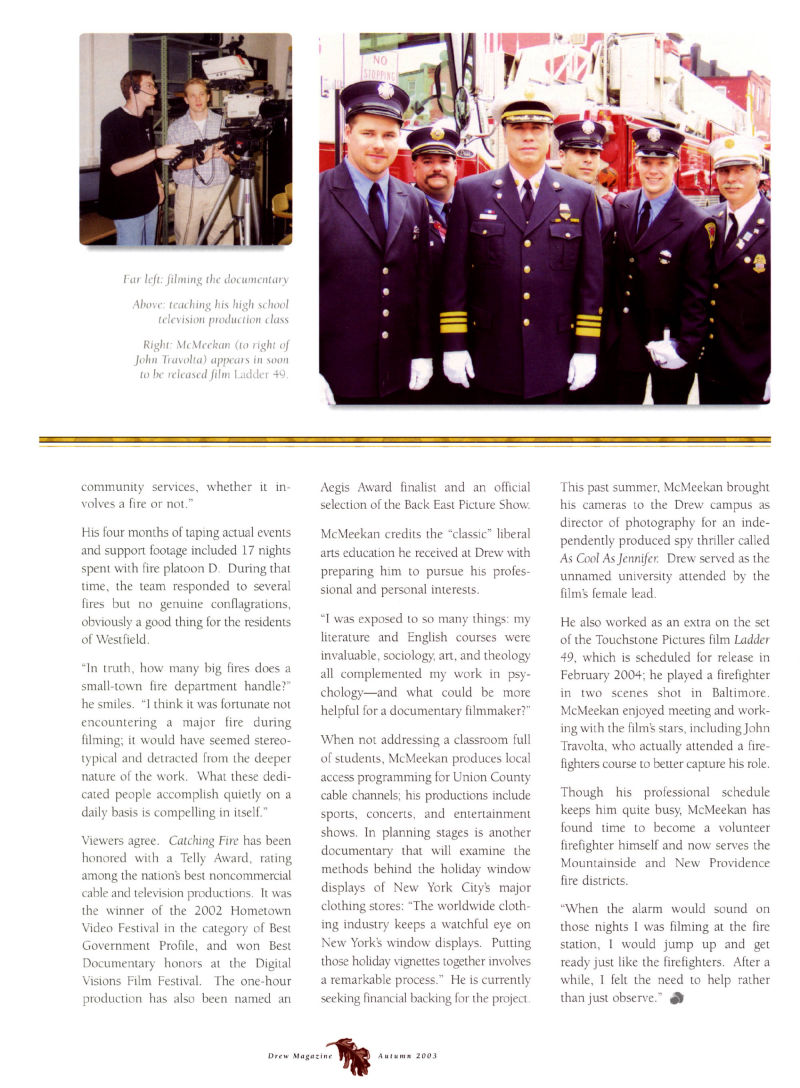 NO STOPPING

Far left: filming the documentary

Above: teaching his high school television production class

Right: McMeekan (to right of John Travolta) appears in soon to be released film Ladder 49.

community services, whether it involves a fire or not."

His four months of taping actual events and support footage included 17 nights spent with fire platoon D. During that time, the team responded to several fires but no genuine conflagrations, obviously a good thing for the residents of Westfield.

"In truth, how many big fires does a small-town fire department handle?" he smiles. "I think it was fortunate not encountering a major fire during filming; it would have seemed stereotypical and detracted from the deeper nature of the work. What these dedicated people accomplish quietly on a daily basis is compelling in itself."

Viewers agree. Catching Fire has been honored with a Telly Award, rating among the nation's best noncommercial cable and television productions. It was the winner of the 2002 Hometown Video Festival in the category of Best Government Profile, and won Best Documentary honors at the Digital Visions Film Festival. The one-hour production has also been named an Aegis Award finalist and an official selection of the Back East Picture Show.

McMeekan credits the "classic" liberal arts education he received at Drew with preparing him to pursue his professional and personal interests.

"I was exposed to so many things: my literature and English courses were invaluable, sociology, art, and theology all complemented my work in psychology—and what could be more helpful for a documentary filmmaker?"

When not addressing a classroom full of students, McMeekan produces local access programming for Union County cable channels; his productions include sports, concerts, and entertainment shows. In planning stages is another documentary that will examine the methods behind the holiday window displays of New York City's major clothing stores: "The worldwide clothing industry keeps a watchful eye on New York's window displays. Putting those holiday vignettes together involves a remarkable process." He is currently seeking financial backing for the project.

This past summer, McMeekan brought his cameras to the Drew campus as director of photography for an independently produced spy thriller called As Cool As Jennifer. Drew served as the unnamed university attended by the film's female lead.

He also worked as an extra on the set of the Touchstone Pictures film Ladder 49, which is scheduled for release in February 2004; he played a firefighter in two scenes shot in Baltimore. McMeekan enjoyed meeting and working with the film's stars, including John Travolta, who actually attended a firefighters course to better capture his role.

Though his professional schedule keeps him quite busy, McMeekan has found time to become a volunteer firefighter himself and now serves the Mountainside and New Providence fire districts.

"When the alarm would sound on those nights I was filming at the fire station, I would jump up and get ready just like the firefighters. After a while, I felt the need to help rather than just observe."

Drew Magazine Autumn 2003